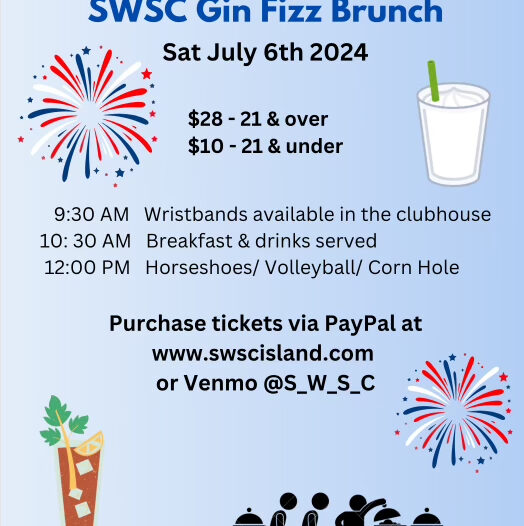 SWSC Gin Fizz Brunch

Sat July 6th 2024

\$28 - 21 & over
\$10 - 21 & under

9:30 AM Wristbands available in the clubhouse
10: 30 AM Breakfast & drinks served
12:00 PM Horseshoes/ Volleyball/ Corn Hole

Purchase tickets via PayPal at www.swscisland.com or Venmo @S_W_S_C